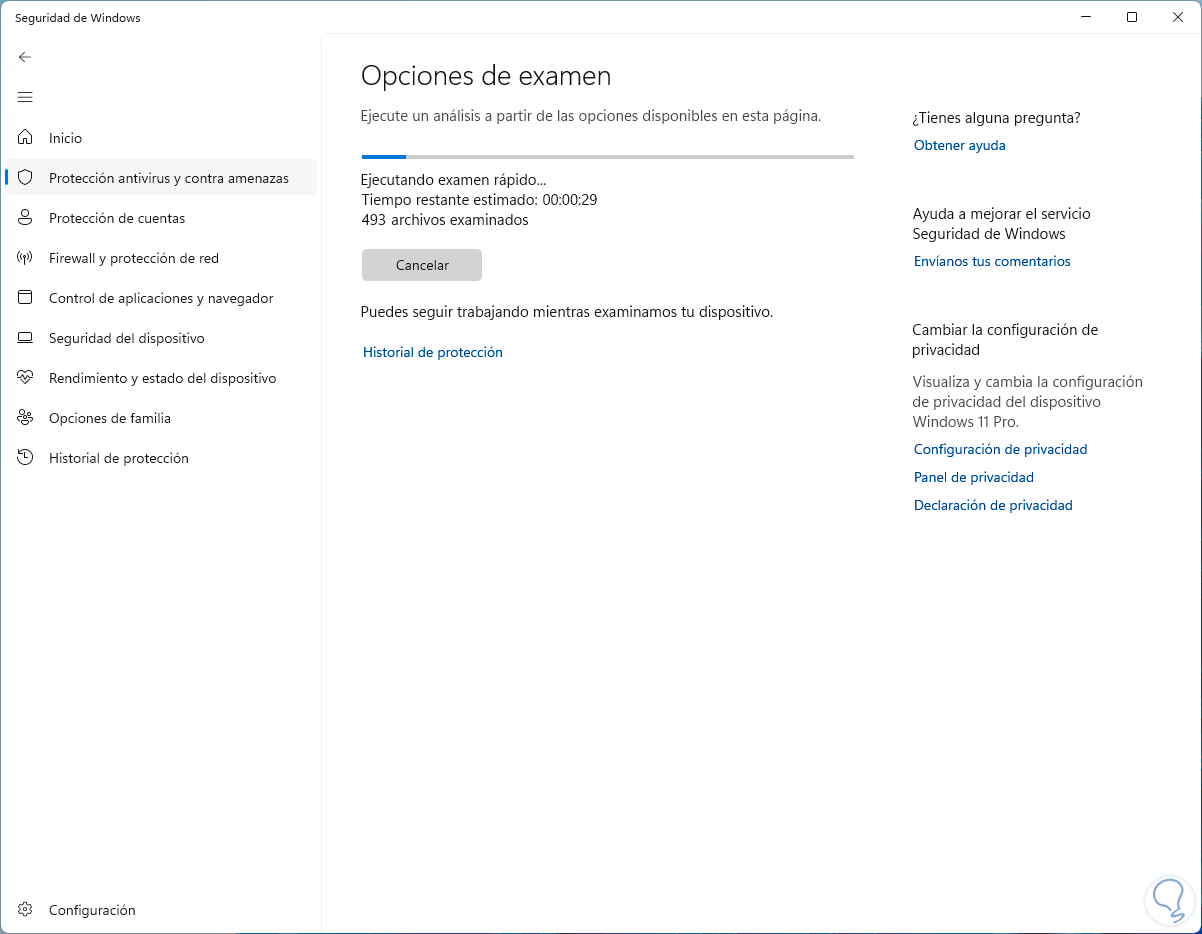 Seguridad de Windows

Inicio
Protección antivirus y contra amenazas
Protección de cuentas
Firewall y protección de red
Control de aplicaciones y navegador
Seguridad del dispositivo
Rendimiento y estado del dispositivo
Opciones de familia
Historial de protección

Configuración

Opciones de examen

Ejecute un análisis a partir de las opciones disponibles en esta página.

Ejecutando examen rápido...
Tiempo restante estimado: 00:00:29
493 archivos examinados

Cancelar

Puedes seguir trabajando mientras examinamos tu dispositivo.

Historial de protección

¿Tienes alguna pregunta?
Obtener ayuda

Ayuda a mejorar el servicio Seguridad de Windows
Envíanos tus comentarios

Cambiar la configuración de privacidad
Visualiza y cambia la configuración de privacidad del dispositivo Windows 11 Pro.
Configuración de privacidad
Panel de privacidad
Declaración de privacidad